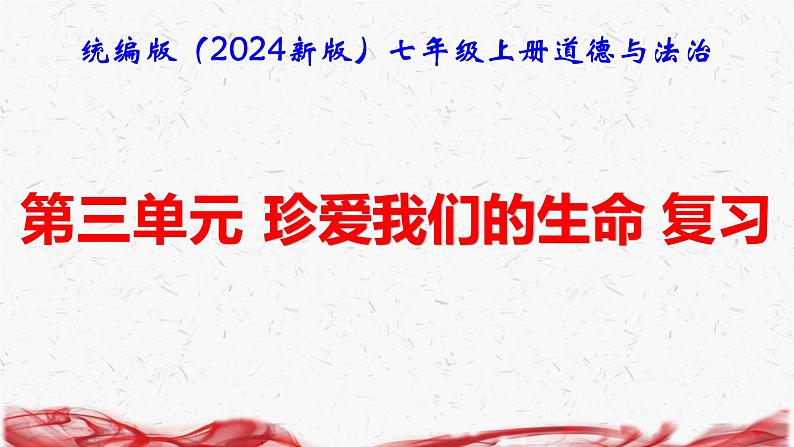 统编版（2024新版）七年级上册道德与法治

第三单元 珍爱我们的生命 复习